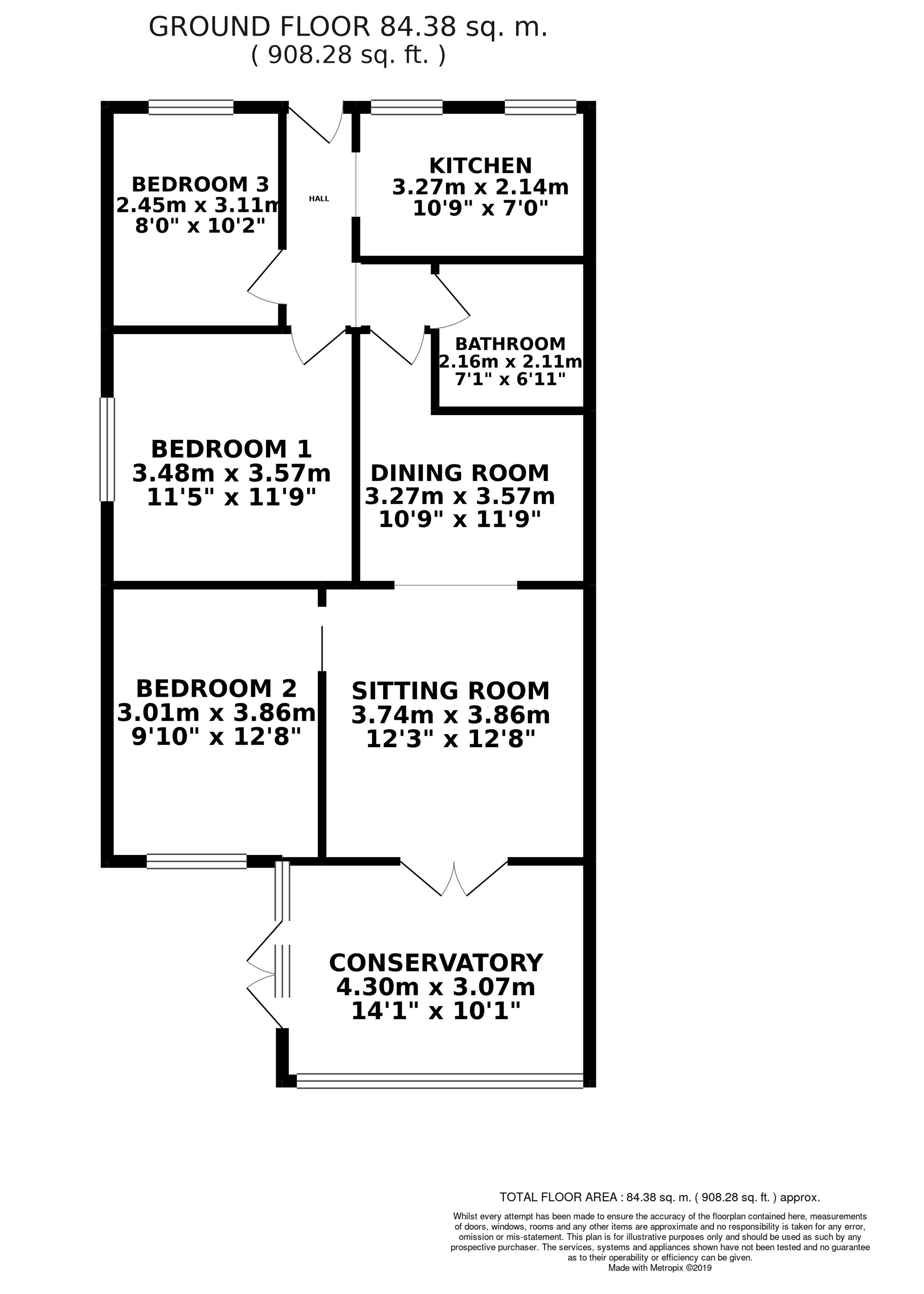 GROUND FLOOR 84.38 sq. m.
( 908.28 sq. ft. )

BEDROOM 3
2.45m x 3.11m
8'0" x 10'2"

HALL

KITCHEN
3.27m x 2.14m
10'9" x 7'0"

BATHROOM
2.16m x 2.11m
7'1" x 6'11"

BEDROOM 1
3.48m x 3.57m
11'5" x 11'9"

DINING ROOM
3.27m x 3.57m
10'9" x 11'9"

BEDROOM 2
3.01m x 3.86m
9'10" x 12'8"

SITTING ROOM
3.74m x 3.86m
12'3" x 12'8"

CONSERVATORY
4.30m x 3.07m
14'1" x 10'1"

TOTAL FLOOR AREA : 84.38 sq. m. ( 908.28 sq. ft. ) approx.

Whilst every attempt has been made to ensure the accuracy of the floorplan contained here, measurements of doors, windows, rooms and any other items are approximate and no responsibility is taken for any error, omission or mis-statement. This plan is for illustrative purposes only and should be used as such by any prospective purchaser. The services, systems and appliances shown have not been tested and no guarantee as to their operability or efficiency can be given.
Made with Metropix ©2019